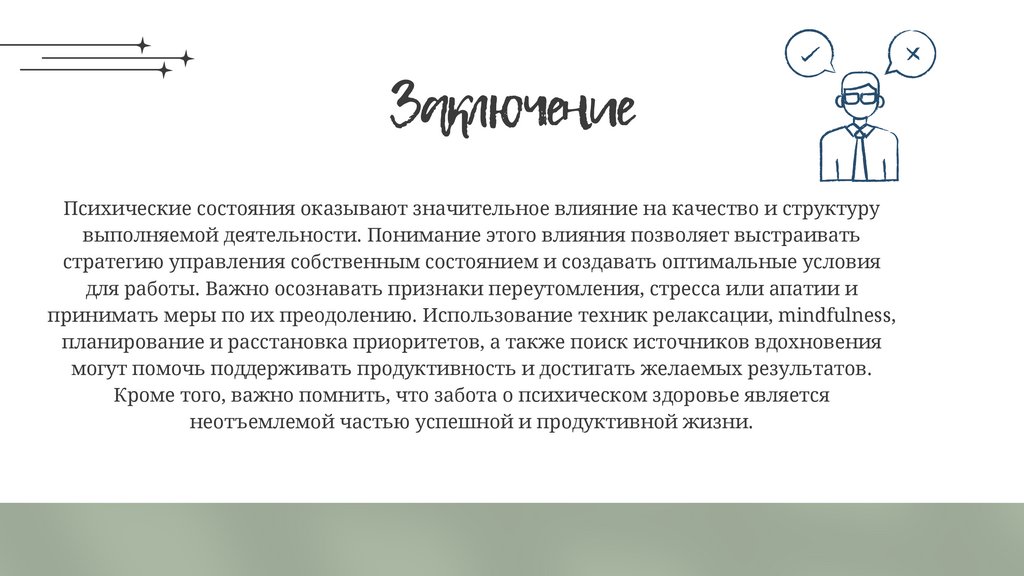 Заключение

Психические состояния оказывают значительное влияние на качество и структуру выполняемой деятельности. Понимание этого влияния позволяет выстраивать стратегию управления собственным состоянием и создавать оптимальные условия для работы. Важно осознавать признаки переутомления, стресса или апатии и принимать меры по их преодолению. Использование техник релаксации, mindfulness, планирование и расстановка приоритетов, а также поиск источников вдохновения могут помочь поддерживать продуктивность и достигать желаемых результатов. Кроме того, важно помнить, что забота о психическом здоровье является неотъемлемой частью успешной и продуктивной жизни.